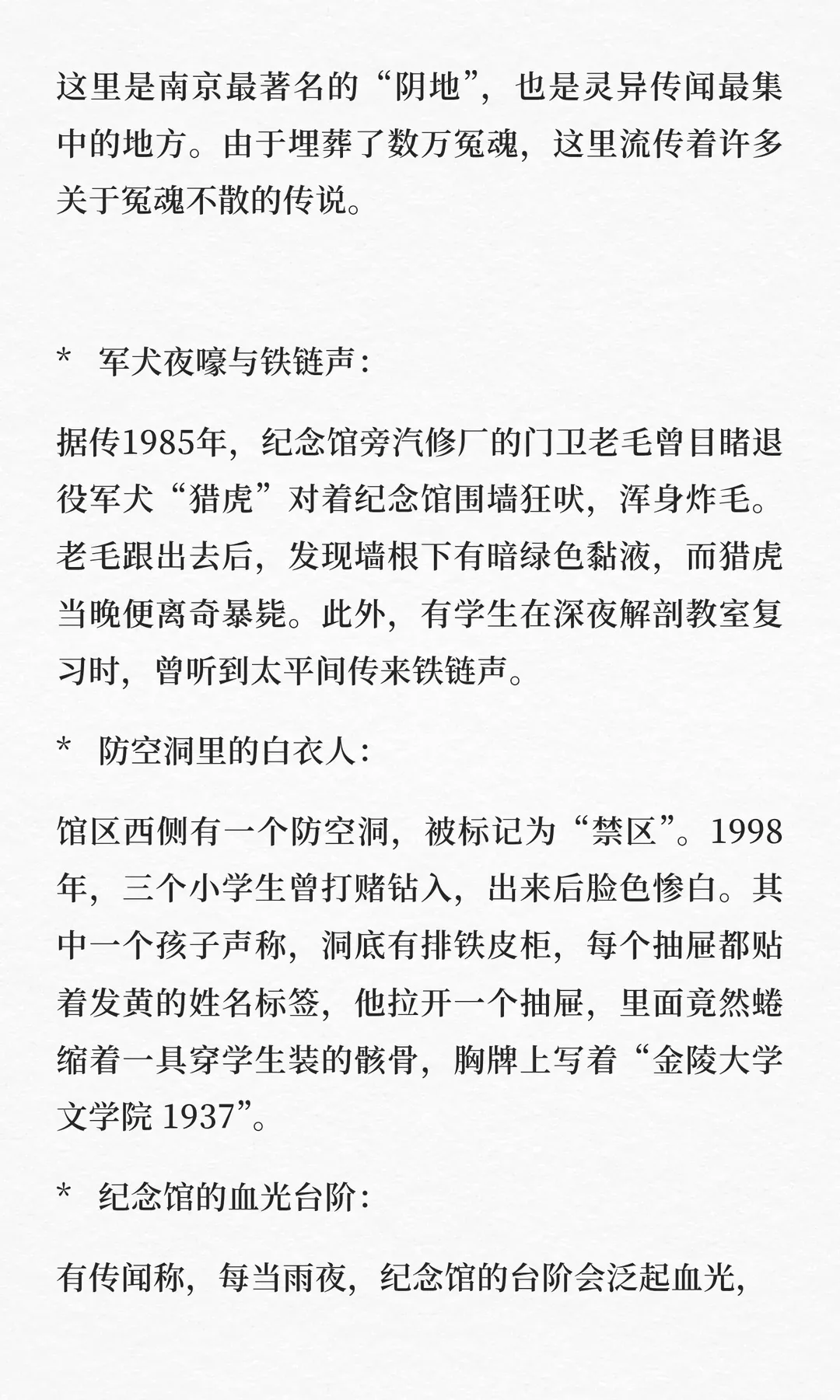 这里是南京最著名的“阴地”，也是灵异传闻最集中的地方。由于埋葬了数万冤魂，这里流传着许多关于冤魂不散的传说。

* 军犬夜嚎与铁链声：

据传1985年，纪念馆旁汽修厂的门卫老毛曾目睹退役军犬“猎虎”对着纪念馆围墙狂吠，浑身炸毛。老毛跟出去后，发现墙根下有暗绿色黏液，而猎虎当晚便离奇暴毙。此外，有学生在深夜解剖教室复习时，曾听到太平间传来铁链声。

* 防空洞里的白衣人：

馆区西侧有一个防空洞，被标记为“禁区”。1998年，三个小学生曾打赌钻入，出来后脸色惨白。其中一个孩子声称，洞底有排铁皮柜，每个抽屉都贴着发黄的姓名标签，他拉开一个抽屉，里面竟然蜷缩着一具穿学生装的骸骨，胸牌上写着“金陵大学文学院 1937”。

* 纪念馆的血光台阶：

有传闻称，每当雨夜，纪念馆的台阶会泛起血光，